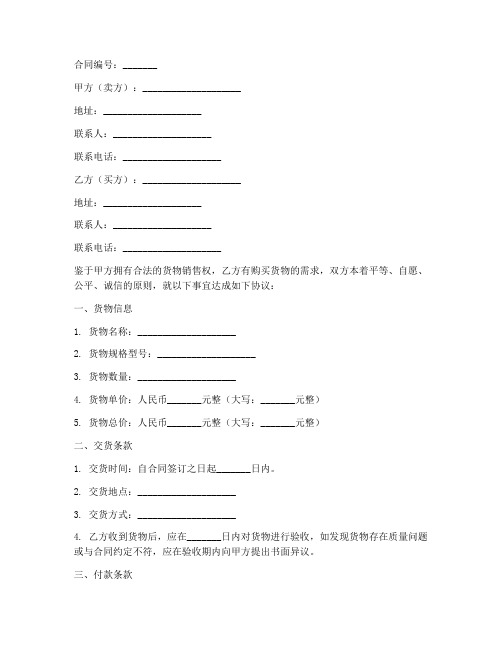 合同编号：_______

甲方（卖方）：____________________

地址：____________________

联系人：____________________

联系电话：____________________

乙方（买方）：____________________

地址：____________________

联系人：____________________

联系电话：____________________

鉴于甲方拥有合法的货物销售权，乙方有购买货物的需求，双方本着平等、自愿、公平、诚信的原则，就以下事宜达成如下协议：

一、货物信息

1. 货物名称：____________________

2. 货物规格型号：____________________

3. 货物数量：____________________

4. 货物单价：人民币_______元整（大写：_______元整）

5. 货物总价：人民币_______元整（大写：_______元整）

二、交货条款

1. 交货时间：自合同签订之日起_______日内。

2. 交货地点：____________________

3. 交货方式：____________________

4. 乙方收到货物后，应在_______日内对货物进行验收，如发现货物存在质量问题或与合同约定不符，应在验收期内向甲方提出书面异议。

三、付款条款